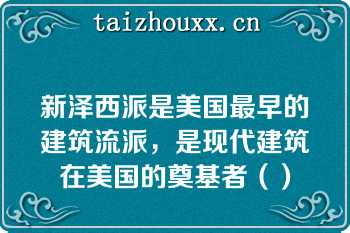 taizhouxx.cn

新泽西派是美国最早的建筑流派，是现代建筑在美国的奠基者（ ）